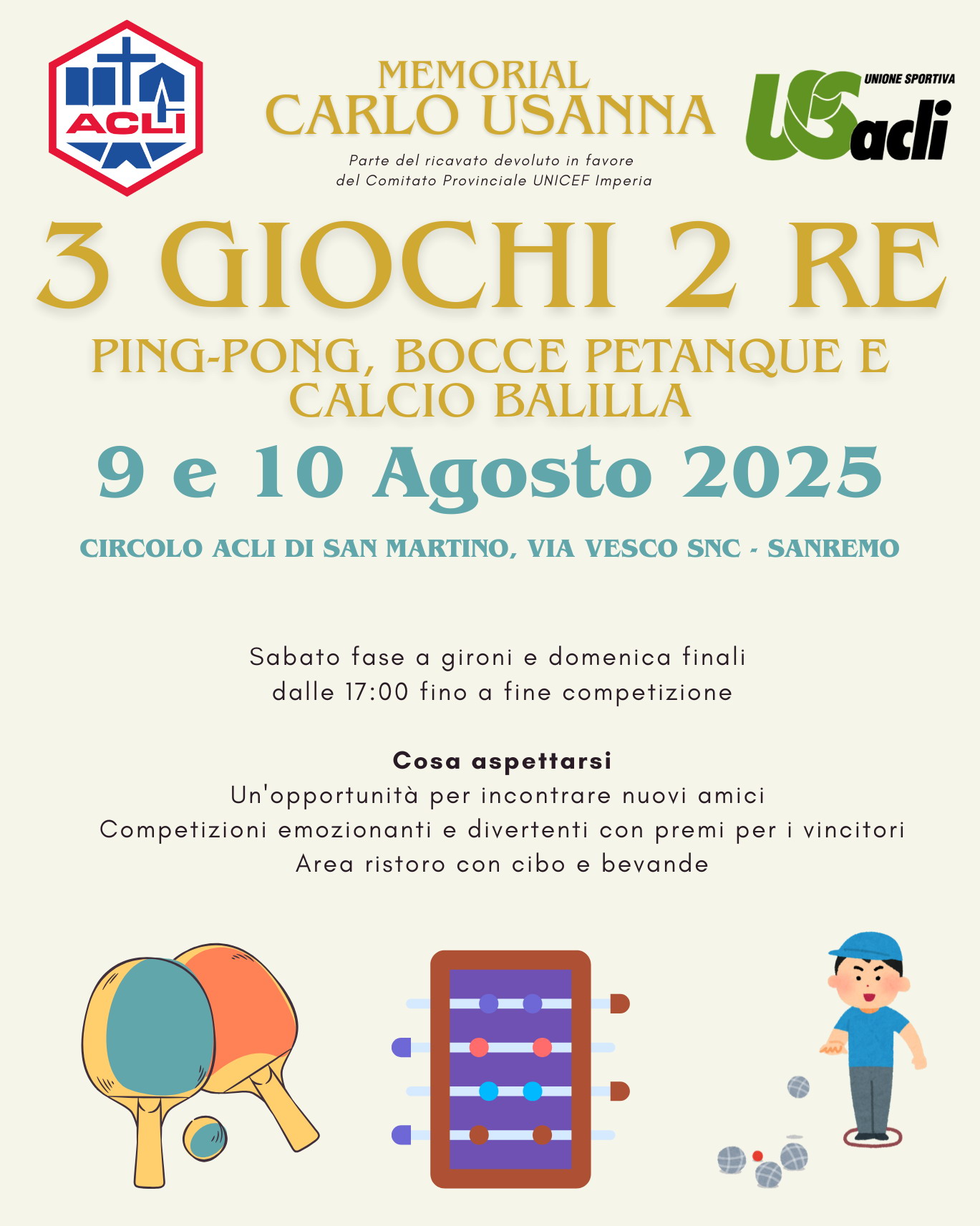 ACLI

MEMORIAL
CARLO USANNA

Parte del ricavato devoluto in favore del Comitato Provinciale UNICEF Imperia

UNIONE SPORTIVA
US acli

3 GIOCHI 2 RE

PING-PONG, BOCCE PETANQUE E CALCIO BALILLA

9 e 10 Agosto 2025

CIRCOLO ACLI DI SAN MARTINO, VIA VESCO SNC - SANREMO

Sabato fase a gironi e domenica finali
dalle 17:00 fino a fine competizione

Cosa aspettarsi
Un'opportunità per incontrare nuovi amici
Competizioni emozionanti e divertenti con premi per i vincitori
Area ristoro con cibo e bevande